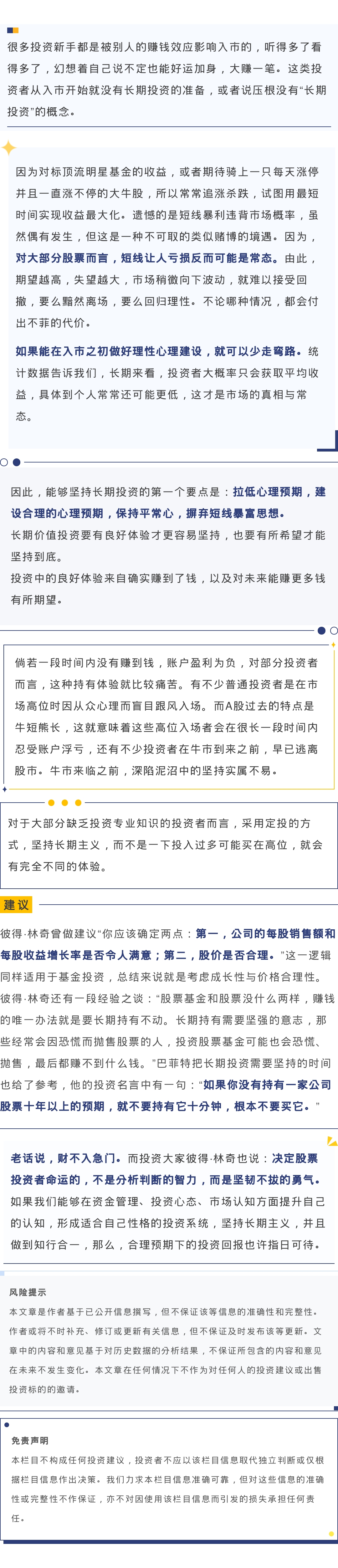 很多投资新手都是被别人的赚钱效应影响入市的，听得多了看得多了，幻想着自己说不定也能好运加身，大赚一笔。这类投资者从入市开始就没有长期投资的准备，或者说压根没有“长期投资”的概念。

因为对标顶流明星基金的收益，或者期待骑上一只每天涨停并且一直涨不停的大牛股，所以常常追涨杀跌，试图用最短时间实现收益最大化。遗憾的是短线暴利违背市场概率，虽然偶有发生，但这是一种不可取的类似赌博的境遇。因为，对大部分股票而言，短线让人亏损反而可能是常态。由此，期望越高，失望越大，市场稍微向下波动，就难以接受回撤，要么黯然离场，要么回归理性。不论哪种情况，都会付出不菲的代价。

如果能在入市之初做好理性心理建设，就可以少走弯路。统计数据告诉我们，长期来看，投资者大概率只会获取平均收益，具体到个人常常还可能更低，这才是市场的真相与常态。

因此，能够坚持长期投资的第一个要点是：拉低心理预期，建设合理的心理预期，保持平常心，摒弃短线暴富思想。
长期价值投资要有良好体验才更容易坚持，也要有所希望才能坚持到底。
投资中的良好体验来自确实赚到了钱，以及对未来能赚更多钱有所期望。

倘若一段时间内没有赚到钱，账户盈利为负，对部分投资者而言，这种持有体验就比较痛苦。有不少普通投资者是在市场高位时因从众心理而盲目跟风入场。而A股过去的特点是牛短熊长，这就意味着这些高位入场者会在很长一段时间内忍受账户浮亏，还有不少投资者在牛市到来之前，早已逃离股市。牛市来临之前，深陷泥沼中的坚持实属不易。

对于大部分缺乏投资专业知识的投资者而言，采用定投的方式，坚持长期主义，而不是一下投入过多可能买在高位，就会有完全不同的体验。

建议

彼得·林奇曾做建议“你应该确定两点：第一，公司的每股销售额和每股收益增长率是否令人满意；第二，股价是否合理。”这一逻辑同样适用于基金投资，总结来说就是考虑成长性与价格合理性。
彼得·林奇还有一段经验之谈：“股票基金和股票没什么两样，赚钱的唯一办法就是要长期持有不动。长期持有需要坚强的意志，那些经常会因恐慌而抛售股票的人，投资股票基金可能也会恐慌、抛售，最后都赚不到什么钱。”巴菲特把长期投资需要坚持的时间也给了参考，他的投资名言中有一句：“如果你没有持有一家公司股票十年以上的预期，就不要持有它十分钟，根本不要买它。”

老话说，财不入急门。而投资大家彼得·林奇也说：决定股票投资者命运的，不是分析判断的智力，而是坚韧不拔的勇气。
如果我们能够在资金管理、投资心态、市场认知方面提升自己的认知，形成适合自己性格的投资系统，坚持长期主义，并且做到知行合一，那么，合理预期下的投资回报也许指日可待。

风险提示
本文章是作者基于已公开信息撰写，但不保证该等信息的准确性和完整性。作者或将不时补充、修订或更新有关信息，但不保证及时发布该等更新。文章中的内容和意见基于对历史数据的分析结果，不保证所包含的内容和意见在未来不发生变化。本文章在任何情况下不作为对任何人的投资建议或出售投资标的的邀请。

免责声明
本栏目不构成任何投资建议，投资者不应以该栏目信息取代独立判断或仅根据栏目信息作出决策。我们力求本栏目信息准确可靠，但对这些信息的准确性或完整性不作保证，亦不对因使用该栏目信息而引发的损失承担任何责任。